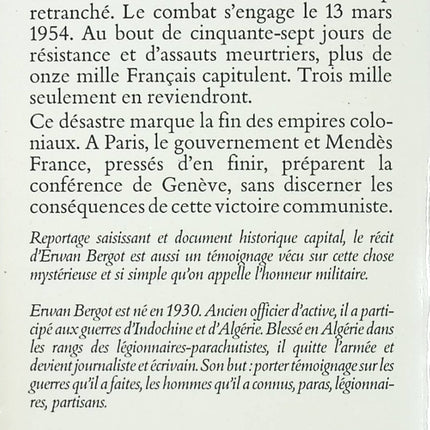 retranché. Le combat s'engage le 13 mars 1954. Au bout de cinquante-sept jours de résistance et d'assauts meurtriers, plus de onze mille Français capitulent. Trois mille seulement en reviendront.

Ce désastre marque la fin des empires coloniaux. A Paris, le gouvernement et Mendès France, pressés d'en finir, préparent la conférence de Genève, sans discerner les conséquences de cette victoire communiste.

Reportage saisissant et document historique capital, le récit d'Erwan Bergot est aussi un témoignage vécu sur cette chose mystérieuse et si simple qu'on appelle l'honneur militaire.

Erwan Bergot est né en 1930. Ancien officier d'active, il a participé aux guerres d'Indochine et d'Algérie. Blessé en Algérie dans les rangs des légionnaires-parachutistes, il quitte l'armée et devient journaliste et écrivain. Son but : porter témoignage sur les guerres qu'il a faites, les hommes qu'il a connus, paras, légionnaires, partisans.